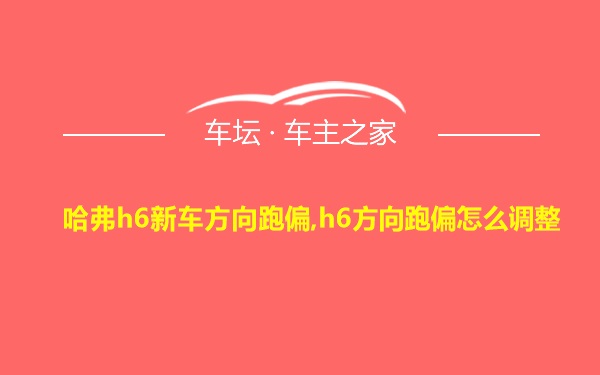 车坛 · 车主之家

哈弗h6新车方向跑偏,h6方向跑偏怎么调整